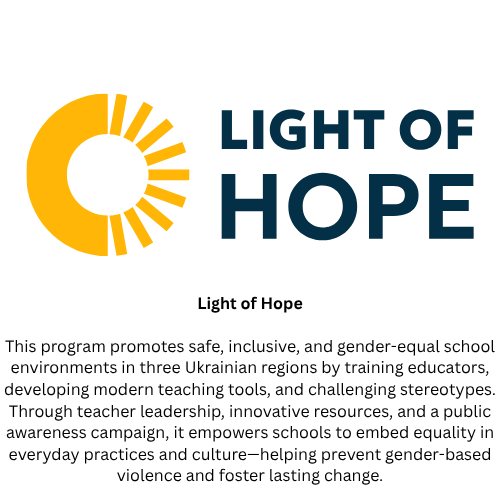 LIGHT OF HOPE

Light of Hope

This program promotes safe, inclusive, and gender-equal school environments in three Ukrainian regions by training educators, developing modern teaching tools, and challenging stereotypes. Through teacher leadership, innovative resources, and a public awareness campaign, it empowers schools to embed equality in everyday practices and culture—helping prevent gender-based violence and foster lasting change.